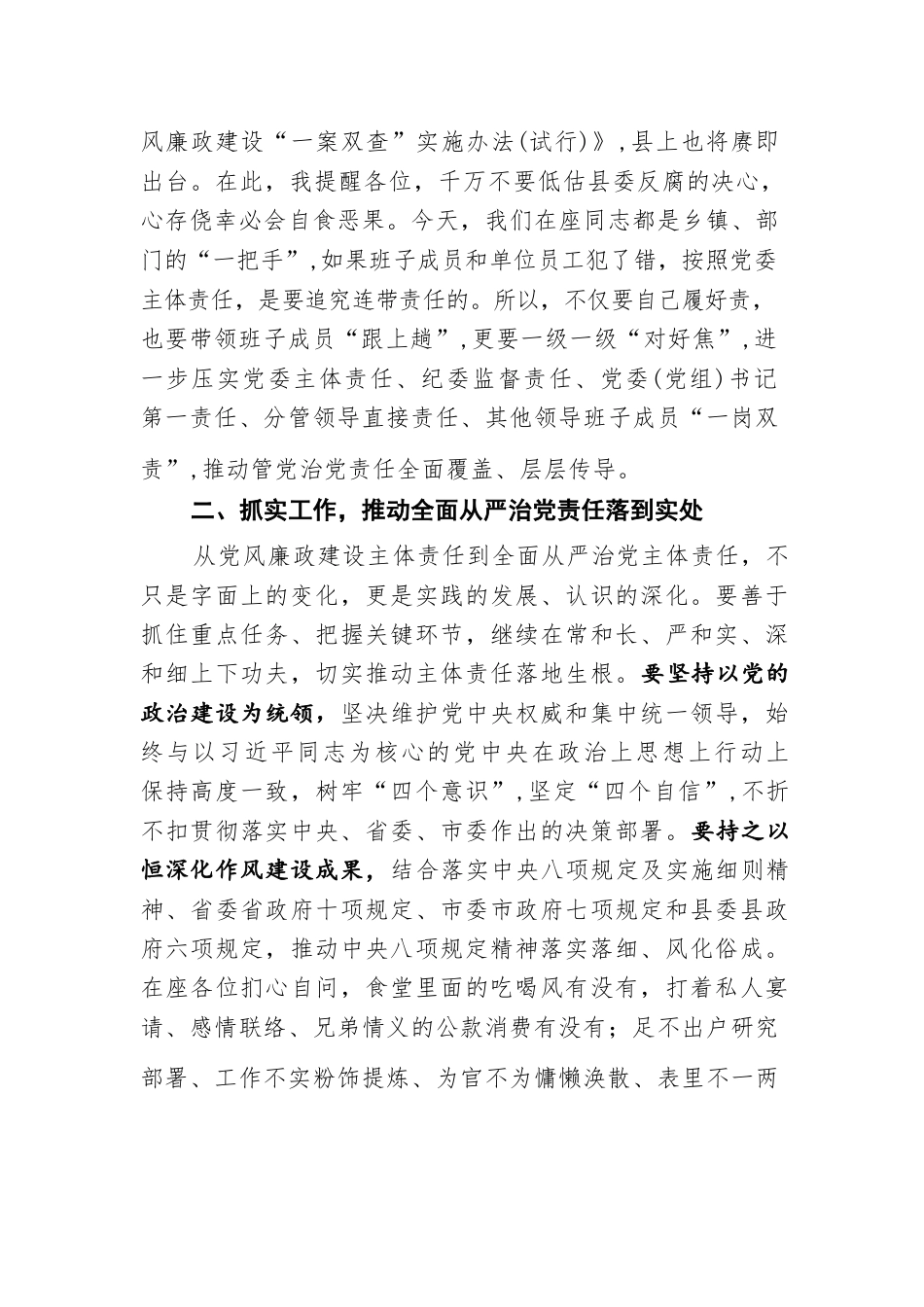 风廉政建设“一案双查”实施办法(试行)》,县上也将赓即出台。在此，我提醒各位，千万不要低估县委反腐的决心，心存侥幸必会自食恶果。今天，我们在座同志都是乡镇、部门的“一把手”,如果班子成员和单位员工犯了错，按照党委主体责任，是要追究连带责任的。所以，不仅要自己履好责，也要带领班子成员“跟上趟”,更要一级一级“对好焦”,进一步压实党委主体责任、纪委监督责任、党委(党组)书记第一责任、分管领导直接责任、其他领导班子成员“一岗双责”,推动管党治党责任全面覆盖、层层传导。

二、抓实工作，推动全面从严治党责任落到实处

从党风廉政建设主体责任到全面从严治党主体责任，不只是字面上的变化，更是实践的发展、认识的深化。要善于抓住重点任务、把握关键环节，继续在常和长、严和实、深和细上下功夫，切实推动主体责任落地生根。要坚持以党的政治建设为统领，坚决维护党中央权威和集中统一领导，始终与以习近平同志为核心的党中央在政治上思想上行动上保持高度一致，树牢“四个意识”,坚定“四个自信”,不折不扣贯彻落实中央、省委、市委作出的决策部署。要持之以恒深化作风建设成果，结合落实中央八项规定及实施细则精神、省委省政府十项规定、市委市政府七项规定和县委县政府六项规定，推动中央八项规定精神落实落细、风化俗成。在座各位扪心自问，食堂里面的吃喝风有没有，打着私人宴请、感情联络、兄弟情义的公款消费有没有；足不出户研究部署、工作不实粉饰提炼、为官不为慵懒涣散、表里不一两